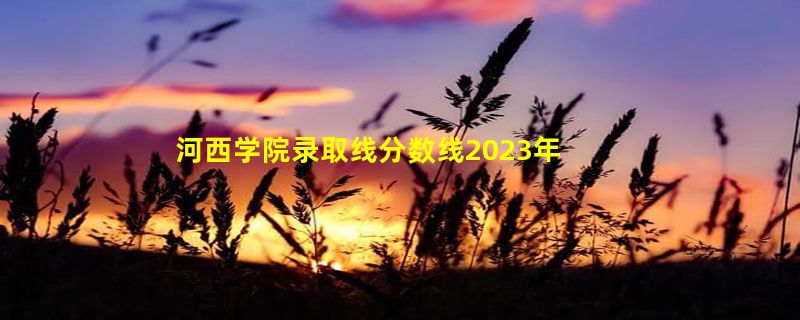 河西学院录取线分数线2023年